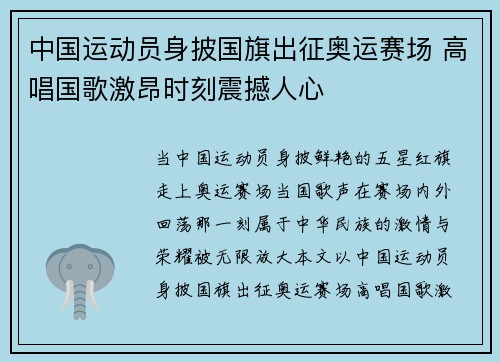 中国运动员身披国旗出征奥运赛场 高唱国歌激昂时刻震撼人心

当中国运动员身披鲜艳的五星红旗走上奥运赛场当国歌声在赛场内外回荡那一刻属于中华民族的激情与荣耀被无限放大本文以中国运动员身披国旗出征奥运赛场高唱国歌激